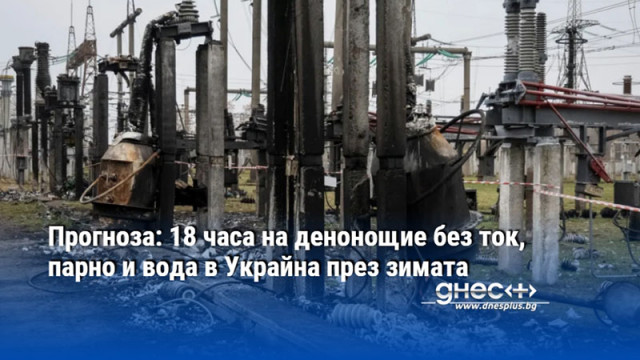 Прогноза: 18 часа на денонощие без ток, парно и вода в Украйна през зимата

днес+
www.dnesplus.bg